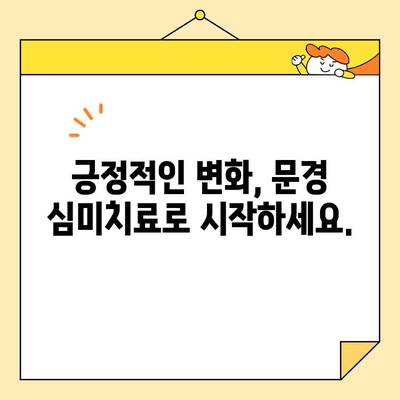 긍정적인 변화, 문경 심미치료로 시작하세요.